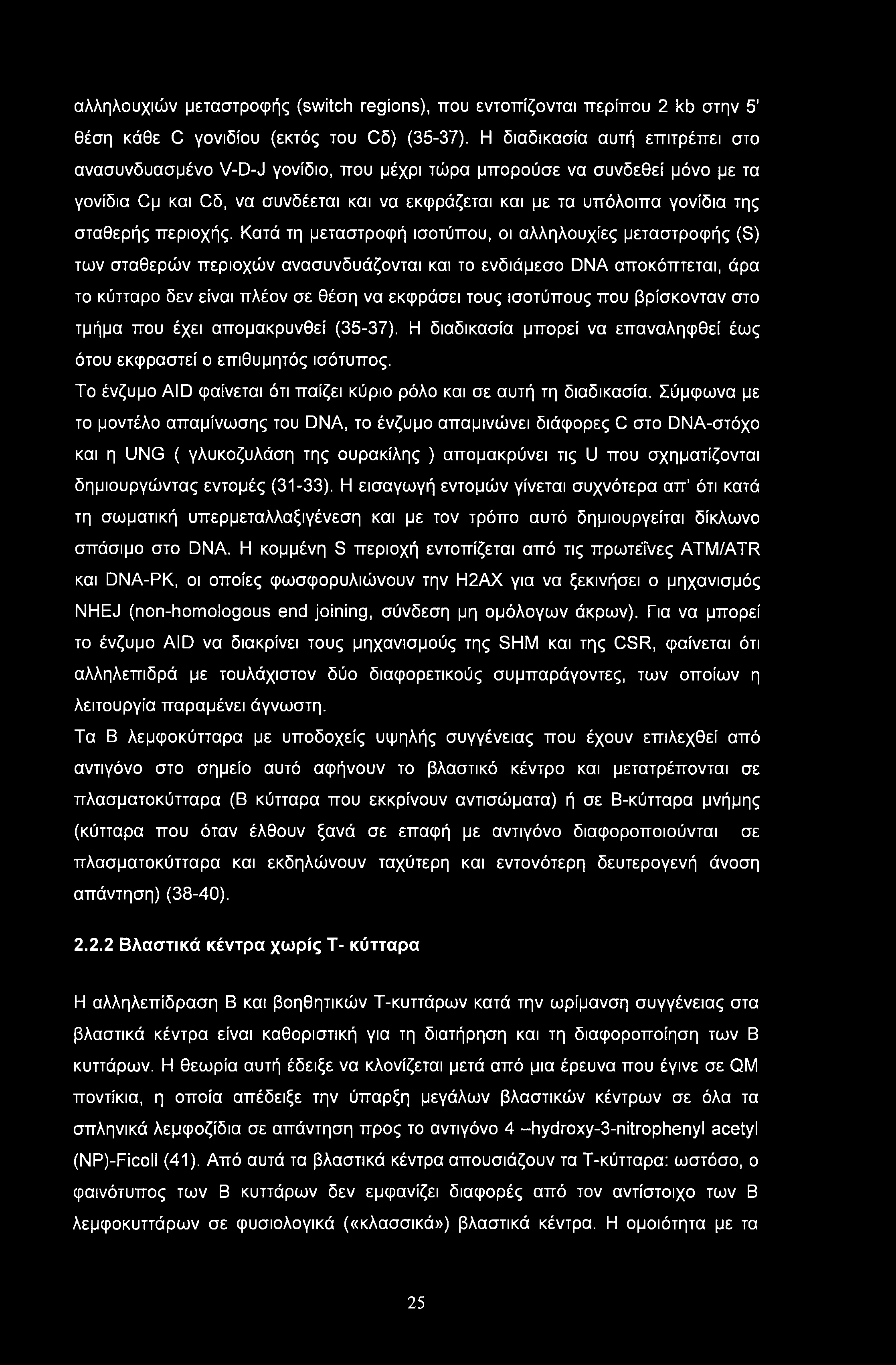 αλληλουχιών μεταστροφής (switch regions), που εντοπίζονται περίπου 2 kb στην 5' θέση κάθε C γονιδίου (εκτός του Cδ) (35-37). Η διαδικασία αυτή επιτρέπει στο ανασυνδυασμένο V-D-J γονίδιο, που μέχρι τώρα μπορούσε να συνδεθεί μόνο με τα γονίδια Cμ και Cδ, να συνδέεται και να εκφράζεται και με τα υπόλοιπα γονίδια της σταθερής περιοχής. Κατά τη μεταστροφή ισοτύπου, οι αλληλουχίες μεταστροφής (S) των σταθερών περιοχών ανασυνδυάζονται και το ενδιάμεσο DNA αποκόπτεται, άρα το κύτταρο δεν είναι πλέον σε θέση να εκφράσει τους ισοτύπους που βρίσκονταν στο τμήμα που έχει απομακρυνθεί (35-37). Η διαδικασία μπορεί να επαναληφθεί έως ότου εκφραστεί ο επιθυμητός ισότυπος.

Το ένζυμο AID φαίνεται ότι παίζει κύριο ρόλο και σε αυτή τη διαδικασία. Σύμφωνα με το μοντέλο απαμίνωσης του DNA, το ένζυμο απαμινώνει διάφορες C στο DNA-στόχο και η UNG ( γλυκοζυλάση της ουρακίλης ) απομακρύνει τις U που σχηματίζονται δημιουργώντας εντομές (31-33). Η εισαγωγή εντομών γίνεται συχνότερα απ' ότι κατά τη σωματική υπερμεταλλαξιγένεση και με τον τρόπο αυτό δημιουργείται δίκλωνο σπάσιμο στο DNA. Η κομμένη S περιοχή εντοπίζεται από τις πρωτεΐνες ATM/ATR και DNA-PK, οι οποίες φωσφορυλιώνουν την H2AX για να ξεκινήσει ο μηχανισμός NHEJ (non-homologous end joining, σύνδεση μη ομόλογων άκρων). Για να μπορεί το ένζυμο AID να διακρίνει τους μηχανισμούς της SHM και της CSR, φαίνεται ότι αλληλεπιδρά με τουλάχιστον δύο διαφορετικούς συμπαράγοντες, των οποίων η λειτουργία παραμένει άγνωστη.

Τα Β λεμφοκύτταρα με υποδοχείς υψηλής συγγένειας που έχουν επιλεχθεί από αντιγόνο στο σημείο αυτό αφήνουν το βλαστικό κέντρο και μετατρέπονται σε πλασματοκύτταρα (Β κύτταρα που εκκρίνουν αντισώματα) ή σε Β-κύτταρα μνήμης (κύτταρα που όταν έλθουν ξανά σε επαφή με αντιγόνο διαφοροποιούνται σε πλασματοκύτταρα και εκδηλώνουν ταχύτερη και εντονότερη δευτερογενή άνοση απάντηση) (38-40).

2.2.2 Βλαστικά κέντρα χωρίς Τ- κύτταρα

Η αλληλεπίδραση Β και βοηθητικών Τ-κυττάρων κατά την ωρίμανση συγγένειας στα βλαστικά κέντρα είναι καθοριστική για τη διατήρηση και τη διαφοροποίηση των Β κυττάρων. Η θεωρία αυτή έδειξε να κλονίζεται μετά από μια έρευνα που έγινε σε QM ποντίκια, η οποία απέδειξε την ύπαρξη μεγάλων βλαστικών κέντρων σε όλα τα σπληνικά λεμφοζίδια σε απάντηση προς το αντιγόνο 4 –hydroxy-3-nitrophenyl acetyl (NP)-Ficoll (41). Από αυτά τα βλαστικά κέντρα απουσιάζουν τα Τ-κύτταρα: ωστόσο, ο φαινότυπος των Β κυττάρων δεν εμφανίζει διαφορές από τον αντίστοιχο των Β λεμφοκυττάρων σε φυσιολογικά («κλασσικά») βλαστικά κέντρα. Η ομοιότητα με τα

25